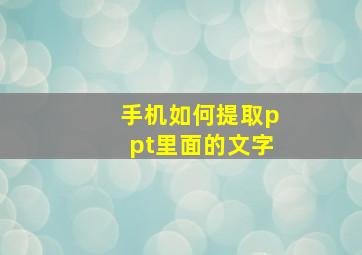 手机如何提取ppt里面的文字